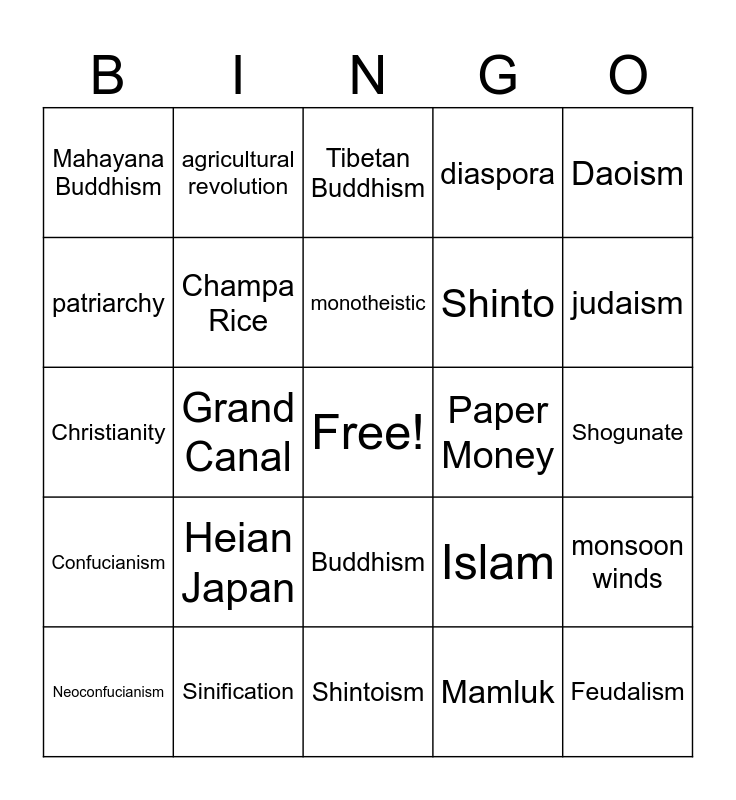 | B | I | N | G | O |
|---|---|---|---|---|
| Mahayana Buddhism | agricultural revolution | Tibetan Buddhism | diaspora | Daoism |
| patriarchy | Champa Rice | monotheistic | Shinto | judaism |
| Christianity | Grand Canal | Free! | Paper Money | Shogunate |
| Confucianism | Heian Japan | Buddhism | Islam | monsoon winds |
| Neoconfucianism | Sinification | Shintoism | Mamluk | Feudalism |